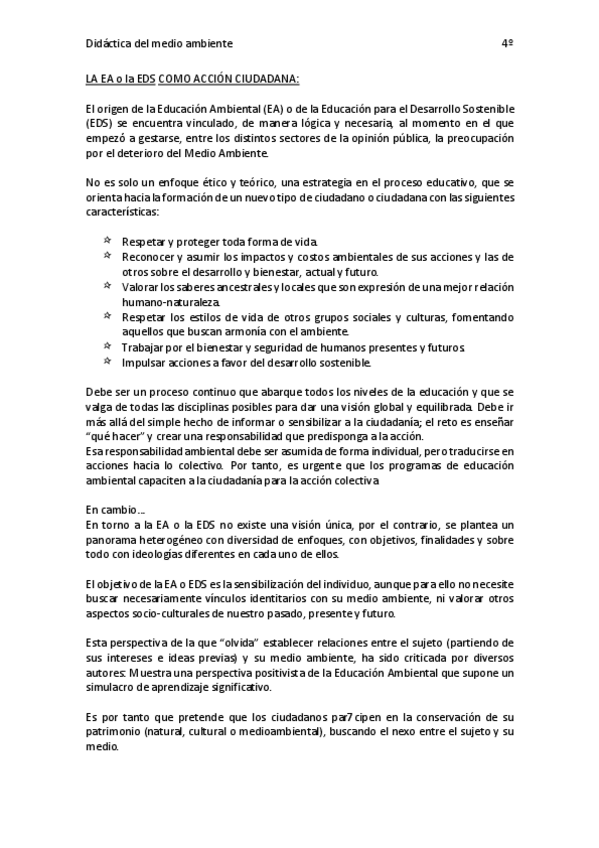 Didáctica del medio ambiente 4º

LA EA o la EDS COMO ACCIÓN CIUDADANA:

El origen de la Educación Ambiental (EA) o de la Educación para el Desarrollo Sostenible (EDS) se encuentra vinculado, de manera lógica y necesaria, al momento en el que empezó a gestarse, entre los distintos sectores de la opinión pública, la preocupación por el deterioro del Medio Ambiente.

No es solo un enfoque ético y teórico, una estrategia en el proceso educativo, que se orienta hacia la formación de un nuevo tipo de ciudadano o ciudadana con las siguientes características:

☆ Respetar y proteger toda forma de vida.
☆ Reconocer y asumir los impactos y costos ambientales de sus acciones y las de otros sobre el desarrollo y bienestar, actual y futuro.
☆ Valorar los saberes ancestrales y locales que son expresión de una mejor relación humano-naturaleza.
☆ Respetar los estilos de vida de otros grupos sociales y culturas, fomentando aquellos que buscan armonía con el ambiente.
☆ Trabajar por el bienestar y seguridad de humanos presentes y futuros.
☆ Impulsar acciones a favor del desarrollo sostenible.

Debe ser un proceso continuo que abarque todos los niveles de la educación y que se valga de todas las disciplinas posibles para dar una visión global y equilibrada. Debe ir más allá del simple hecho de informar o sensibilizar a la ciudadanía; el reto es enseñar "qué hacer" y crear una responsabilidad que predisponga a la acción.
Esa responsabilidad ambiental debe ser asumida de forma individual, pero traducirse en acciones hacia lo colectivo. Por tanto, es urgente que los programas de educación ambiental capaciten a la ciudadanía para la acción colectiva.

En cambio…
En torno a la EA o la EDS no existe una visión única, por el contrario, se plantea un panorama heterogéneo con diversidad de enfoques, con objetivos, finalidades y sobre todo con ideologías diferentes en cada uno de ellos.

El objetivo de la EA o EDS es la sensibilización del individuo, aunque para ello no necesite buscar necesariamente vínculos identitarios con su medio ambiente, ni valorar otros aspectos socio-culturales de nuestro pasado, presente y futuro.

Esta perspectiva de la que "olvida" establecer relaciones entre el sujeto (partiendo de sus intereses e ideas previas) y su medio ambiente, ha sido criticada por diversos autores: Muestra una perspectiva positivista de la Educación Ambiental que supone un simulacro de aprendizaje significativo.

Es por tanto que pretende que los ciudadanos par7cipen en la conservación de su patrimonio (natural, cultural o medioambiental), buscando el nexo entre el sujeto y su medio.